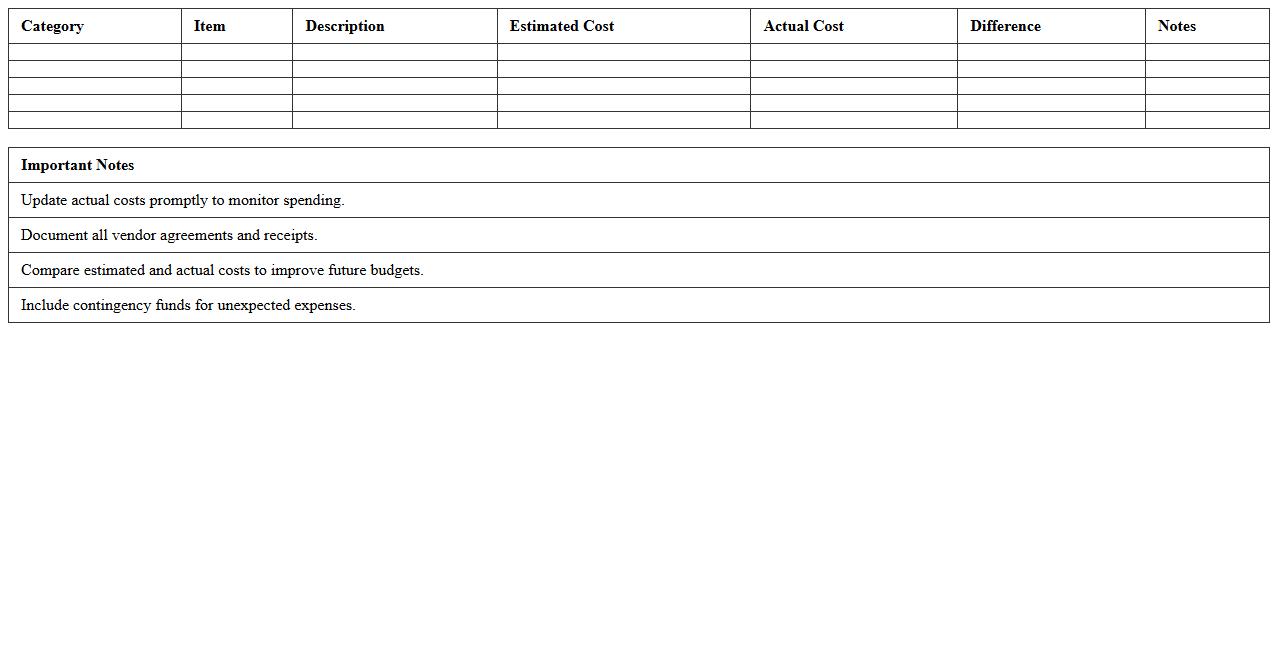 | Category | Item | Description | Estimated Cost | Actual Cost | Difference | Notes |
|---|---|---|---|---|---|---|
| | | | | | | |
| | | | | | | |
| | | | | | | |
| | | | | | | |
| | | | | | | |

| Important Notes |
|---|
| Update actual costs promptly to monitor spending. |
| Document all vendor agreements and receipts. |
| Compare estimated and actual costs to improve future budgets. |
| Include contingency funds for unexpected expenses. |